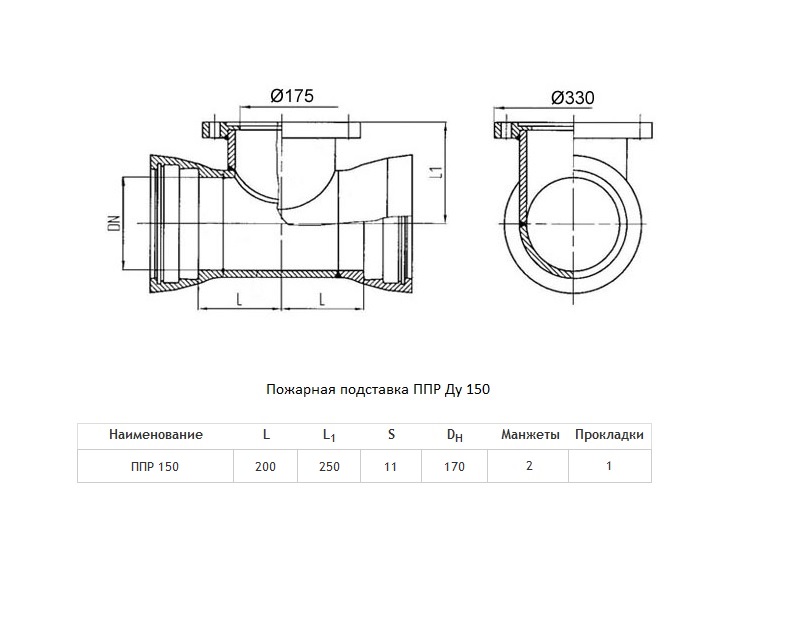 Ø175

Ø330

L1

DN

L L

Пожарная подставка ППР Ду 150

| Наименование | L | $L_1$ | S | $D_H$ | Манжеты | Прокладки |
|---|---|---|---|---|---|---|
| ППР 150 | 200 | 250 | 11 | 170 | 2 | 1 |